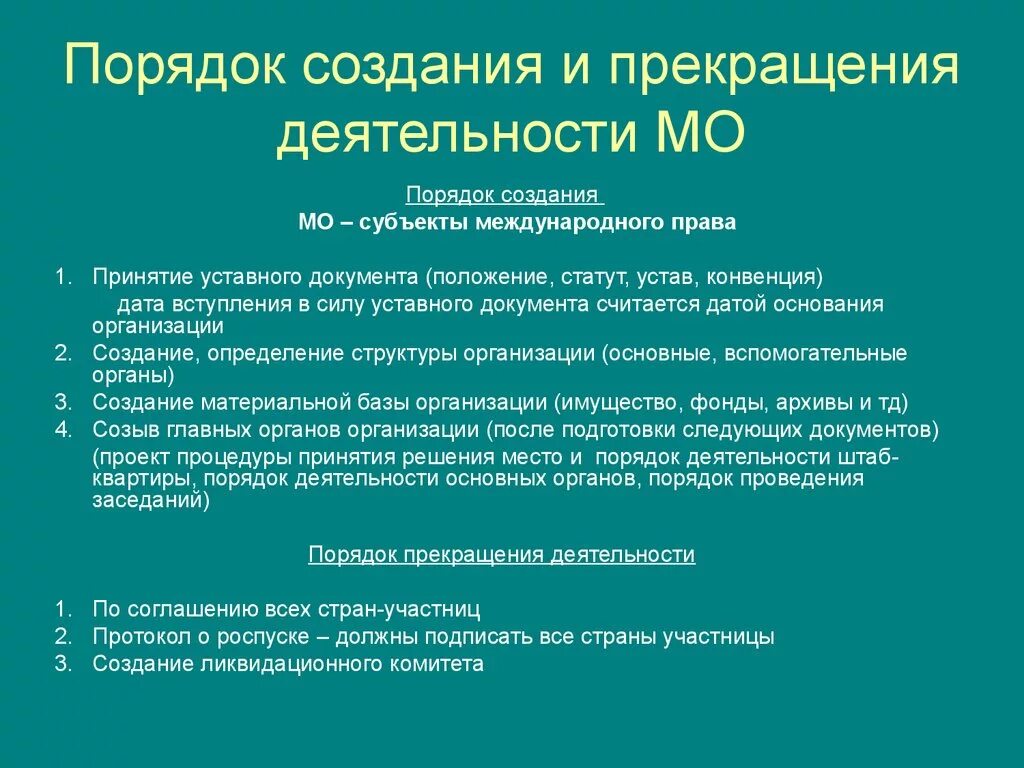 Порядок создания и прекращения деятельности МО

Порядок создания
МО – субъекты международного права

1. Принятие уставного документа (положение, статут, устав, конвенция)
дата вступления в силу уставного документа считается датой основания организации
2. Создание, определение структуры организации (основные, вспомогательные органы)
3. Создание материальной базы организации (имущество, фонды, архивы и тд)
4. Созыв главных органов организации (после подготовки следующих документов)
(проект процедуры принятия решения место и порядок деятельности штаб-квартиры, порядок деятельности основных органов, порядок проведения заседаний)

Порядок прекращения деятельности

1. По соглашению всех стран-участниц
2. Протокол о роспуске – должны подписать все страны участницы
3. Создание ликвидационного комитета